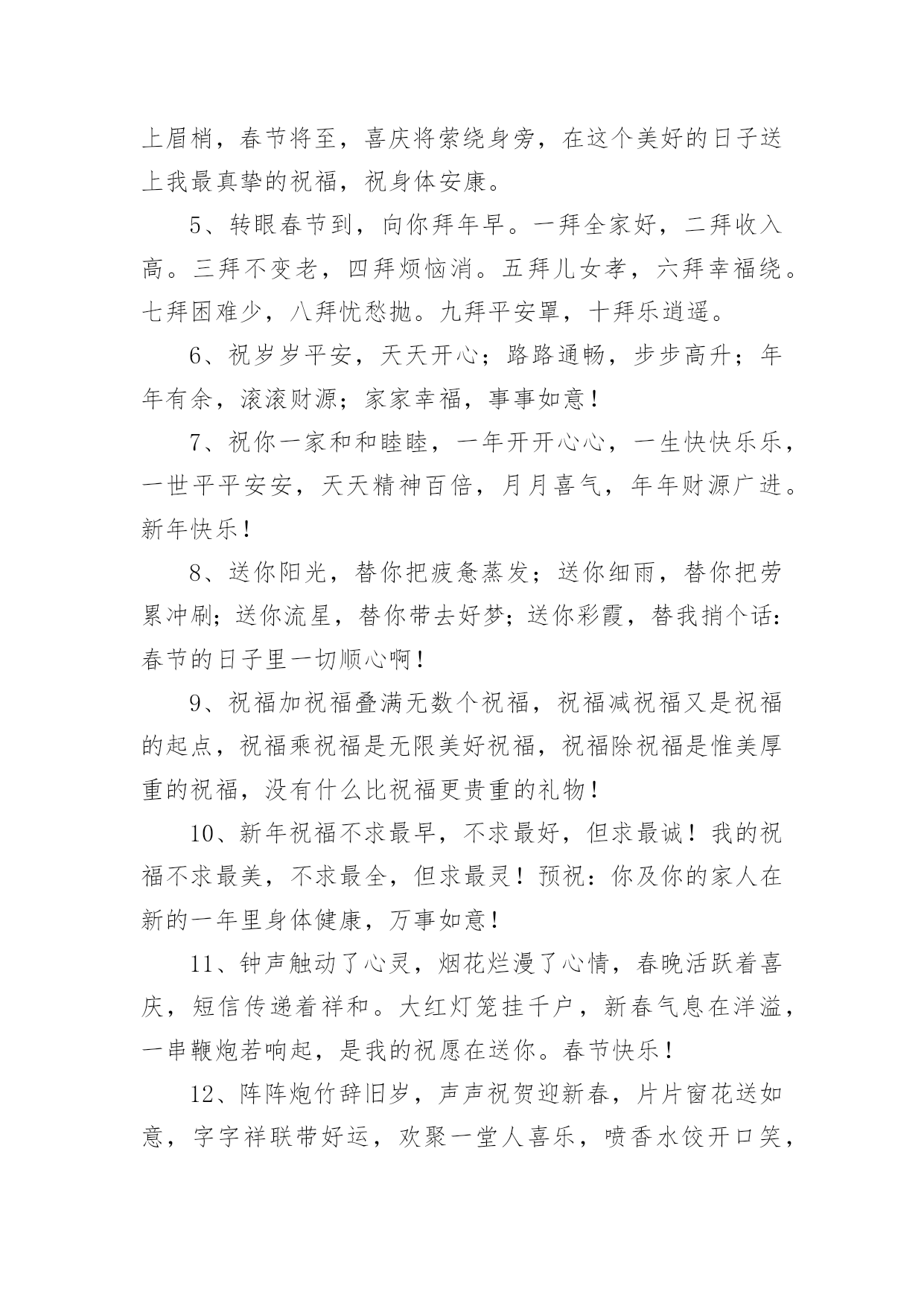 上眉梢，春节将至，喜庆将萦绕身旁，在这个美好的日子送上我最真挚的祝福，祝身体安康。

5、转眼春节到，向你拜年早。一拜全家好，二拜收入高。三拜不变老，四拜烦恼消。五拜儿女孝，六拜幸福绕。七拜困难少，八拜忧愁抛。九拜平安罩，十拜乐逍遥。

6、祝岁岁平安，天天开心；路路通畅，步步高升；年年有余，滚滚财源；家家幸福，事事如意！

7、祝你一家和和睦睦，一年开开心心，一生快快乐乐，一世平平安安，天天精神百倍，月月喜气，年年财源广进。新年快乐！

8、送你阳光，替你把疲惫蒸发；送你细雨，替你把劳累冲刷；送你流星，替你带去好梦；送你彩霞，替我捎个话：春节的日子里一切顺心啊！

9、祝福加祝福叠满无数个祝福，祝福减祝福又是祝福的起点，祝福乘祝福是无限美好祝福，祝福除祝福是惟美厚重的祝福，没有什么比祝福更贵重的礼物！

10、新年祝福不求最早，不求最好，但求最诚！我的祝福不求最美，不求最全，但求最灵！预祝：你及你的家人在新的一年里身体健康，万事如意！

11、钟声触动了心灵，烟花烂漫了心情，春晚活跃着喜庆，短信传递着祥和。大红灯笼挂千户，新春气息在洋溢，一串鞭炮若响起，是我的祝愿在送你。春节快乐！

12、阵阵炮竹辞旧岁，声声祝贺迎新春，片片窗花送如意，字字祥联带好运，欢聚一堂人喜乐，喷香水饺开口笑，